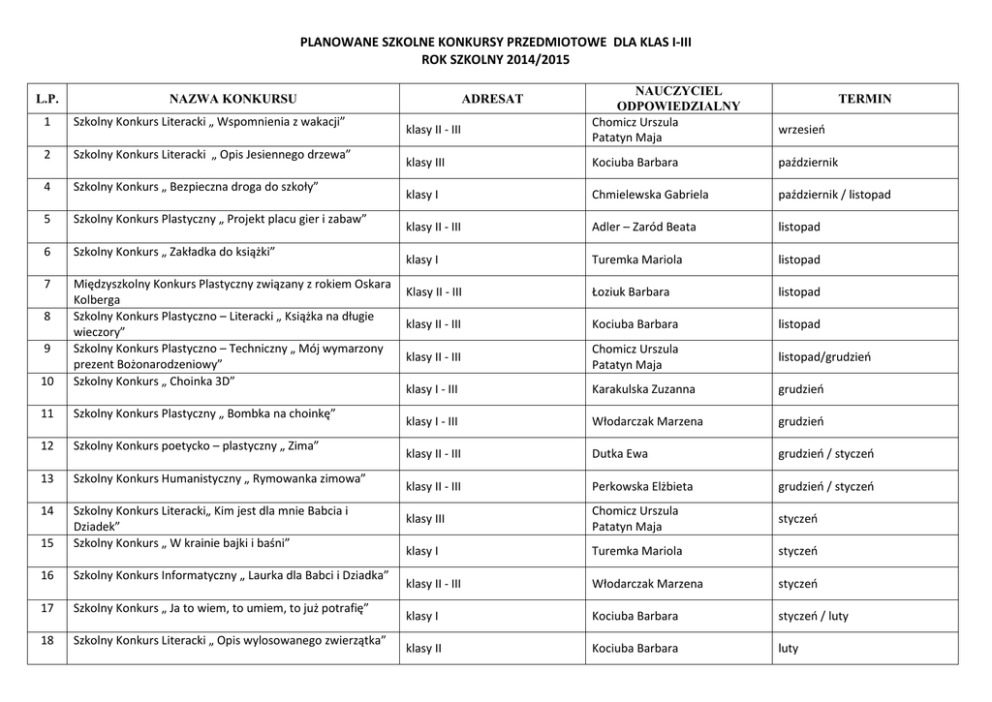 PLANOWANE SZKOLNE KONKURSY PRZEDMIOTOWE DLA KLAS I-III
ROK SZKOLNY 2014/2015

| L.P. | NAZWA KONKURSU | ADRESAT | NAUCZYCIEL ODPOWIEDZIALNY | TERMIN |
|---|---|---|---|---|
| 1 | Szkolny Konkurs Literacki „ Wspomnienia z wakacji” | klasy II - III | Chomicz Urszula Patatyn Maja | wrzesień |
| 2 | Szkolny Konkurs Literacki „ Opis Jesiennego drzewa” | klasy III | Kociuba Barbara | październik |
| 4 | Szkolny Konkurs „ Bezpieczna droga do szkoły” | klasy I | Chmielewska Gabriela | październik / listopad |
| 5 | Szkolny Konkurs Plastyczny „ Projekt placu gier i zabaw” | klasy II - III | Adler – Zaród Beata | listopad |
| 6 | Szkolny Konkurs „ Zakładka do książki” | klasy I | Turemka Mariola | listopad |
| 7 | Międzyszkolny Konkurs Plastyczny związany z rokiem Oskara Kolberga | Klasy II - III | Łoziuk Barbara | listopad |
| 8 | Szkolny Konkurs Plastyczno – Literacki „ Książka na długie wieczory” | klasy II - III | Kociuba Barbara | listopad |
| 9 | Szkolny Konkurs Plastyczno – Techniczny „ Mój wymarzony prezent Bożonarodzeniowy” | klasy II - III | Chomicz Urszula Patatyn Maja | listopad/grudzień |
| 10 | Szkolny Konkurs „ Choinka 3D” | klasy I - III | Karakulska Zuzanna | grudzień |
| 11 | Szkolny Konkurs Plastyczny „ Bombka na choinkę” | klasy I - III | Włodarczak Marzena | grudzień |
| 12 | Szkolny Konkurs poetycko – plastyczny „ Zima” | klasy II - III | Dutka Ewa | grudzień / styczeń |
| 13 | Szkolny Konkurs Humanistyczny „ Rymowanka zimowa” | klasy II - III | Perkowska Elżbieta | grudzień / styczeń |
| 14 | Szkolny Konkurs Literacki„ Kim jest dla mnie Babcia i Dziadek” | klasy III | Chomicz Urszula Patatyn Maja | styczeń |
| 15 | Szkolny Konkurs „ W krainie bajki i baśni” | klasy I | Turemka Mariola | styczeń |
| 16 | Szkolny Konkurs Informatyczny „ Laurka dla Babci i Dziadka” | klasy II - III | Włodarczak Marzena | styczeń |
| 17 | Szkolny Konkurs „ Ja to wiem, to umiem, to już potrafię” | klasy I | Kociuba Barbara | styczeń / luty |
| 18 | Szkolny Konkurs Literacki „ Opis wylosowanego zwierzątka” | klasy II | Kociuba Barbara | luty |